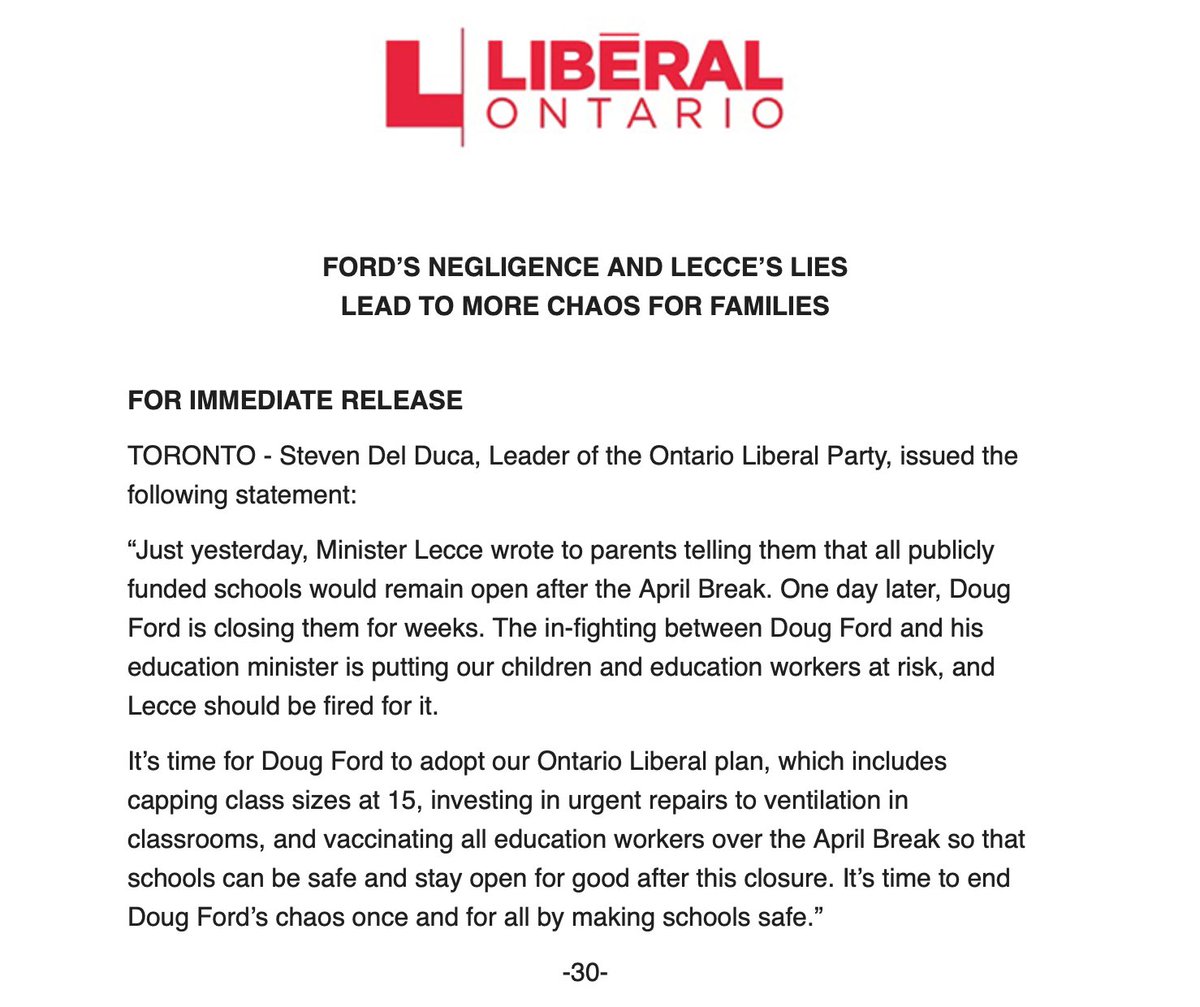 LIBĒRAL
ONTARIO

FORD'S NEGLIGENCE AND LECCE'S LIES
LEAD TO MORE CHAOS FOR FAMILIES

FOR IMMEDIATE RELEASE

TORONTO - Steven Del Duca, Leader of the Ontario Liberal Party, issued the following statement:

"Just yesterday, Minister Lecce wrote to parents telling them that all publicly funded schools would remain open after the April Break. One day later, Doug Ford is closing them for weeks. The in-fighting between Doug Ford and his education minister is putting our children and education workers at risk, and Lecce should be fired for it.

It's time for Doug Ford to adopt our Ontario Liberal plan, which includes capping class sizes at 15, investing in urgent repairs to ventilation in classrooms, and vaccinating all education workers over the April Break so that schools can be safe and stay open for good after this closure. It's time to end Doug Ford's chaos once and for all by making schools safe."

-30-